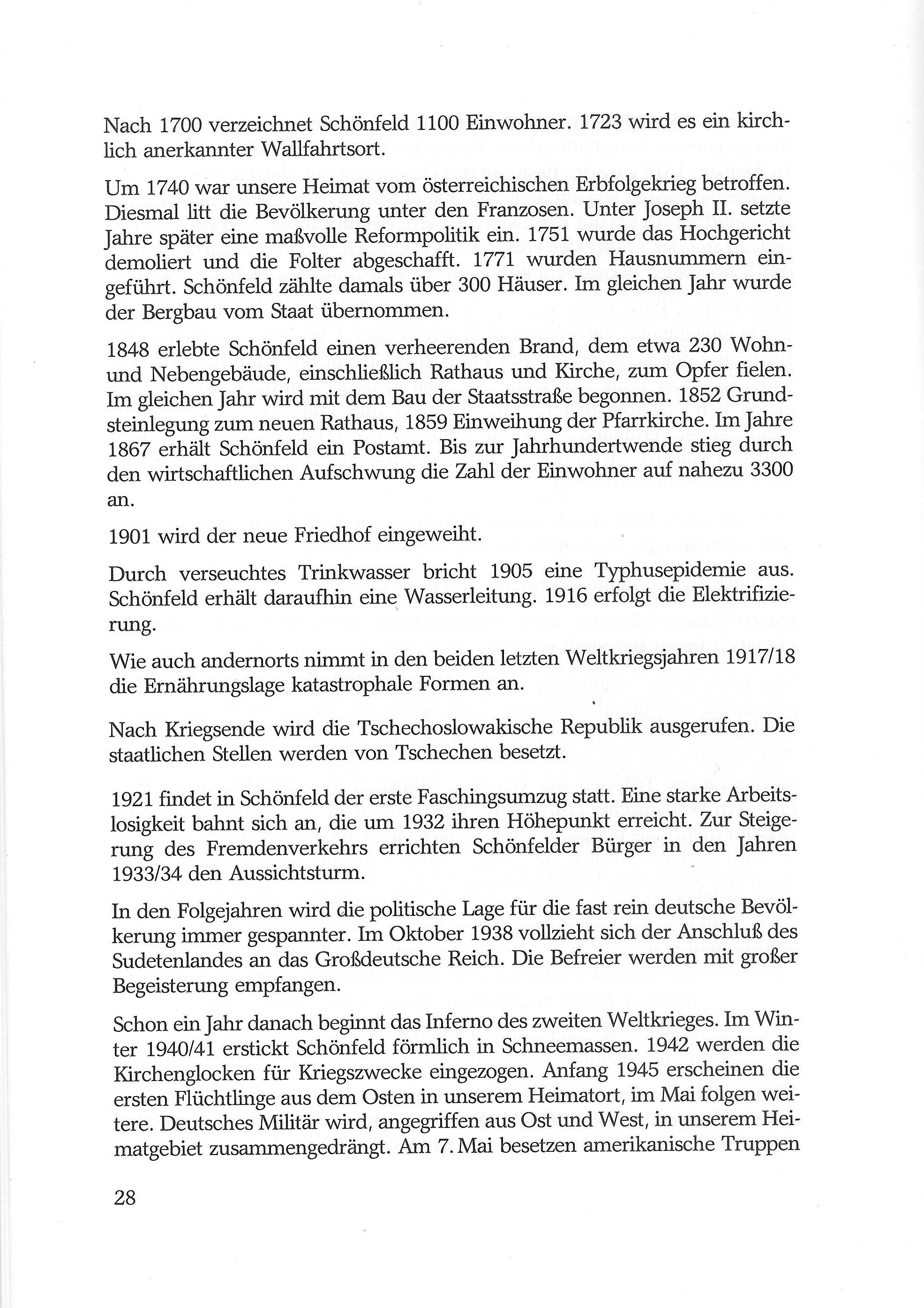 Nach 1700 verzeichnet Schönfeld 1100 Einwohner. 1723 wird es ein kirchlich anerkannter Wallfahrtsort.

Um 1740 war unsere Heimat vom österreichischen Erbfolgekrieg betroffen. Diesmal litt die Bevölkerung unter den Franzosen. Unter Joseph II. setzte Jahre später eine maßvolle Reformpolitik ein. 1751 wurde das Hochgericht demoliert und die Folter abgeschafft. 1771 wurden Hausnummern eingeführt. Schönfeld zählte damals über 300 Häuser. Im gleichen Jahr wurde der Bergbau vom Staat übernommen.

1848 erlebte Schönfeld einen verheerenden Brand, dem etwa 230 Wohn- und Nebengebäude, einschließlich Rathaus und Kirche, zum Opfer fielen. Im gleichen Jahr wird mit dem Bau der Staatsstraße begonnen. 1852 Grundsteinlegung zum neuen Rathaus, 1859 Einweihung der Pfarrkirche. Im Jahre 1867 erhält Schönfeld ein Postamt. Bis zur Jahrhundertwende stieg durch den wirtschaftlichen Aufschwung die Zahl der Einwohner auf nahezu 3300 an.

1901 wird der neue Friedhof eingeweiht.

Durch verseuchtes Trinkwasser bricht 1905 eine Typhusepidemie aus. Schönfeld erhält daraufhin eine Wasserleitung. 1916 erfolgt die Elektrifizierung.

Wie auch andernorts nimmt in den beiden letzten Weltkriegsjahren 1917/18 die Ernährungslage katastrophale Formen an.

Nach Kriegsende wird die Tschechoslowakische Republik ausgerufen. Die staatlichen Stellen werden von Tschechen besetzt.

1921 findet in Schönfeld der erste Faschingsumzug statt. Eine starke Arbeitslosigkeit bahnt sich an, die um 1932 ihren Höhepunkt erreicht. Zur Steigerung des Fremdenverkehrs errichten Schönfelder Bürger in den Jahren 1933/34 den Aussichtsturm.

In den Folgejahren wird die politische Lage für die fast rein deutsche Bevölkerung immer gespannter. Im Oktober 1938 vollzieht sich der Anschluß des Sudetenlandes an das Großdeutsche Reich. Die Befreier werden mit großer Begeisterung empfangen.

Schon ein Jahr danach beginnt das Inferno des zweiten Weltkrieges. Im Winter 1940/41 erstickt Schönfeld förmlich in Schneemassen. 1942 werden die Kirchenglocken für Kriegszwecke eingezogen. Anfang 1945 erscheinen die ersten Flüchtlinge aus dem Osten in unserem Heimatort, im Mai folgen weitere. Deutsches Militär wird, angegriffen aus Ost und West, in unserem Heimatgebiet zusammengedrängt. Am 7. Mai besetzen amerikanische Truppen

28